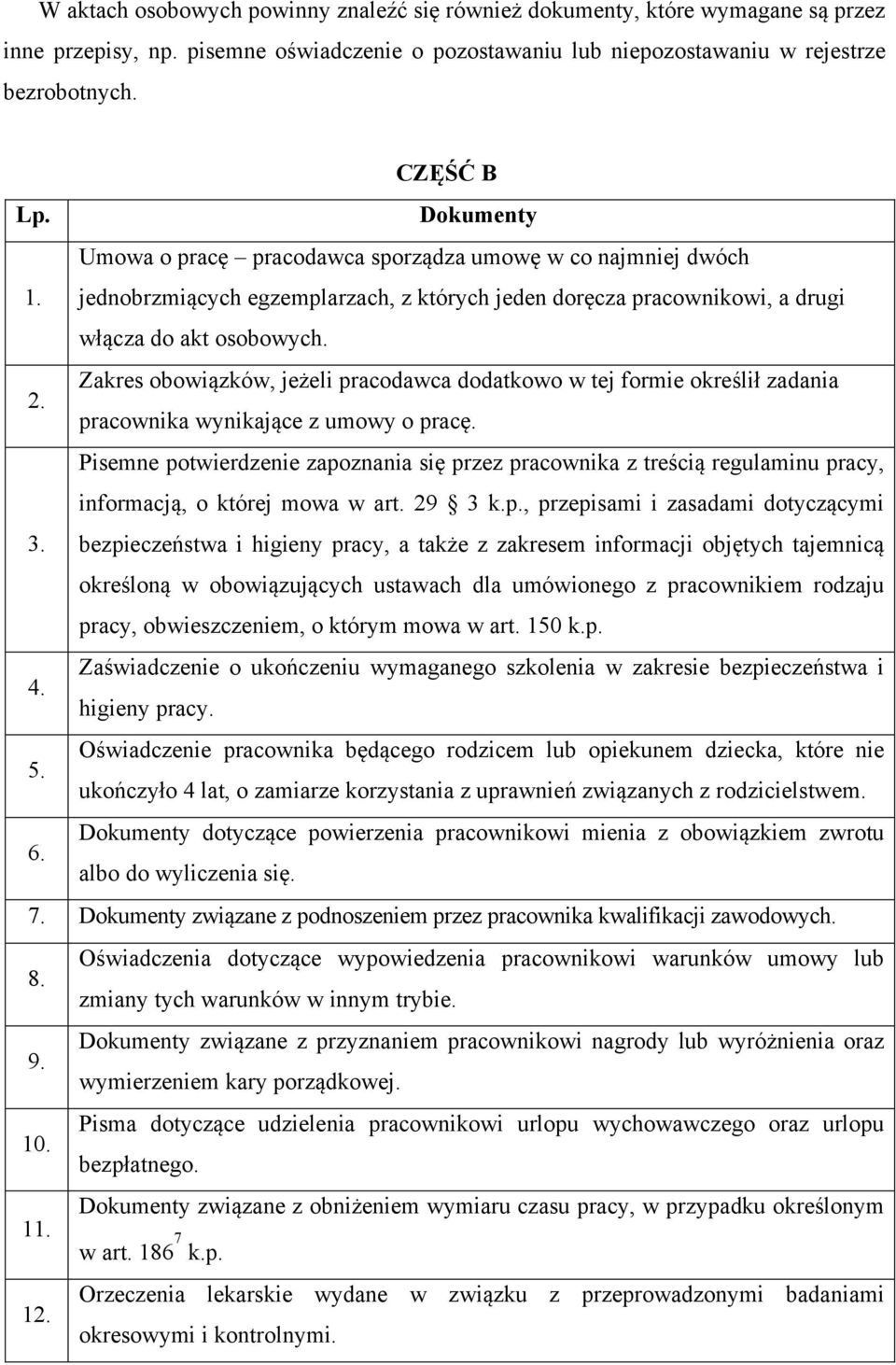 W aktach osobowych powinny znaleźć się również dokumenty, które wymagane są przez inne przepisy, np. pisemne oświadczenie o pozostawaniu lub niepozostawaniu w rejestrze bezrobotnych.

CZĘŚĆ B

| Lp. | Dokumenty |
|---|---|
| 1. | Umowa o pracę – pracodawca sporządza umowę w co najmniej dwóch jednobrzmiących egzemplarzach, z których jeden doręcza pracownikowi, a drugi włącza do akt osobowych. |
| 2. | Zakres obowiązków, jeżeli pracodawca dodatkowo w tej formie określił zadania pracownika wynikające z umowy o pracę. |
| 3. | Pisemne potwierdzenie zapoznania się przez pracownika z treścią regulaminu pracy, informacją, o której mowa w art. 29 3 k.p., przepisami i zasadami dotyczącymi bezpieczeństwa i higieny pracy, a także z zakresem informacji objętych tajemnicą określoną w obowiązujących ustawach dla umówionego z pracownikiem rodzaju pracy, obwieszczeniem, o którym mowa w art. 150 k.p. |
| 4. | Zaświadczenie o ukończeniu wymaganego szkolenia w zakresie bezpieczeństwa i higieny pracy. |
| 5. | Oświadczenie pracownika będącego rodzicem lub opiekunem dziecka, które nie ukończyło 4 lat, o zamiarze korzystania z uprawnień związanych z rodzicielstwem. |
| 6. | Dokumenty dotyczące powierzenia pracownikowi mienia z obowiązkiem zwrotu albo do wyliczenia się. |
| 7. | Dokumenty związane z podnoszeniem przez pracownika kwalifikacji zawodowych. |
| 8. | Oświadczenia dotyczące wypowiedzenia pracownikowi warunków umowy lub zmiany tych warunków w innym trybie. |
| 9. | Dokumenty związane z przyznaniem pracownikowi nagrody lub wyróżnienia oraz wymierzeniem kary porządkowej. |
| 10. | Pisma dotyczące udzielenia pracownikowi urlopu wychowawczego oraz urlopu bezpłatnego. |
| 11. | Dokumenty związane z obniżeniem wymiaru czasu pracy, w przypadku określonym w art. $186^7$ k.p. |
| 12. | Orzeczenia lekarskie wydane w związku z przeprowadzonymi badaniami okresowymi i kontrolnymi. |